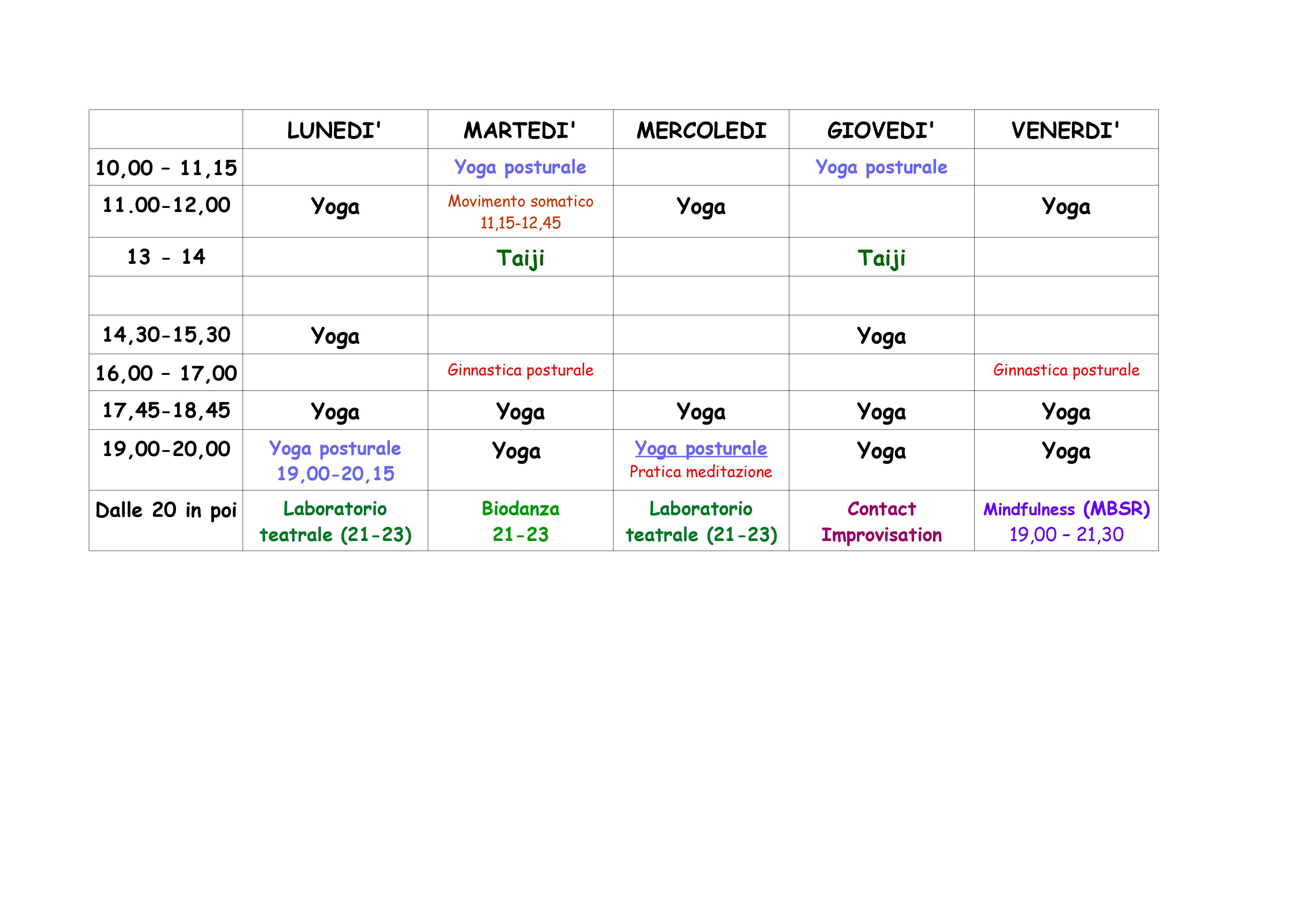 |  | LUNEDI' | MARTEDI' | MERCOLEDI | GIOVEDI' | VENERDI' |
|---|---|---|---|---|---|
| 10,00 – 11,15 |  | Yoga posturale |  | Yoga posturale |  |
| 11.00-12,00 | Yoga | Movimento somatico 11,15-12,45 | Yoga |  | Yoga |
| 13 - 14 |  | Taiji |  | Taiji |  |
|  |  |  |  |  |  |
| 14,30-15,30 | Yoga |  |  | Yoga |  |
| 16,00 – 17,00 |  | Ginnastica posturale |  |  | Ginnastica posturale |
| 17,45-18,45 | Yoga | Yoga | Yoga | Yoga | Yoga |
| 19,00-20,00 | Yoga posturale 19,00-20,15 | Yoga | Yoga posturale Pratica meditazione | Yoga | Yoga |
| Dalle 20 in poi | Laboratorio teatrale (21-23) | Biodanza 21-23 | Laboratorio teatrale (21-23) | Contact Improvisation | Mindfulness (MBSR) 19,00 – 21,30 |